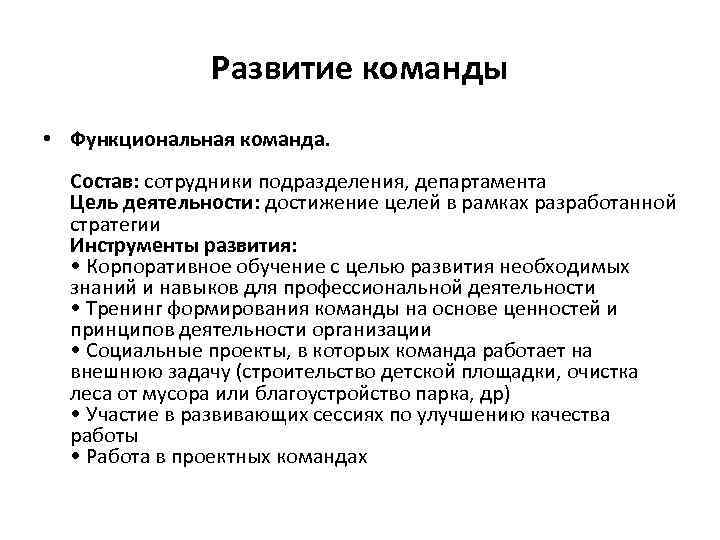 Развитие команды

• Функциональная команда.

Состав: сотрудники подразделения, департамента
Цель деятельности: достижение целей в рамках разработанной стратегии
Инструменты развития:
• Корпоративное обучение с целью развития необходимых знаний и навыков для профессиональной деятельности
• Тренинг формирования команды на основе ценностей и принципов деятельности организации
• Социальные проекты, в которых команда работает на внешнюю задачу (строительство детской площадки, очистка леса от мусора или благоустройство парка, др)
• Участие в развивающих сессиях по улучшению качества работы
• Работа в проектных командах